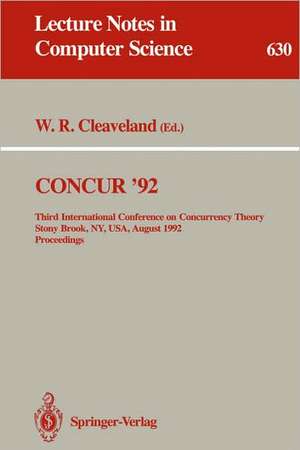 Lecture Notes in Computer Science

630

W. R. Cleaveland (Ed.)

CONCUR '92

Third International Conference on Concurrency Theory
Stony Brook, NY, USA, August 1992
Proceedings

Springer-Verlag